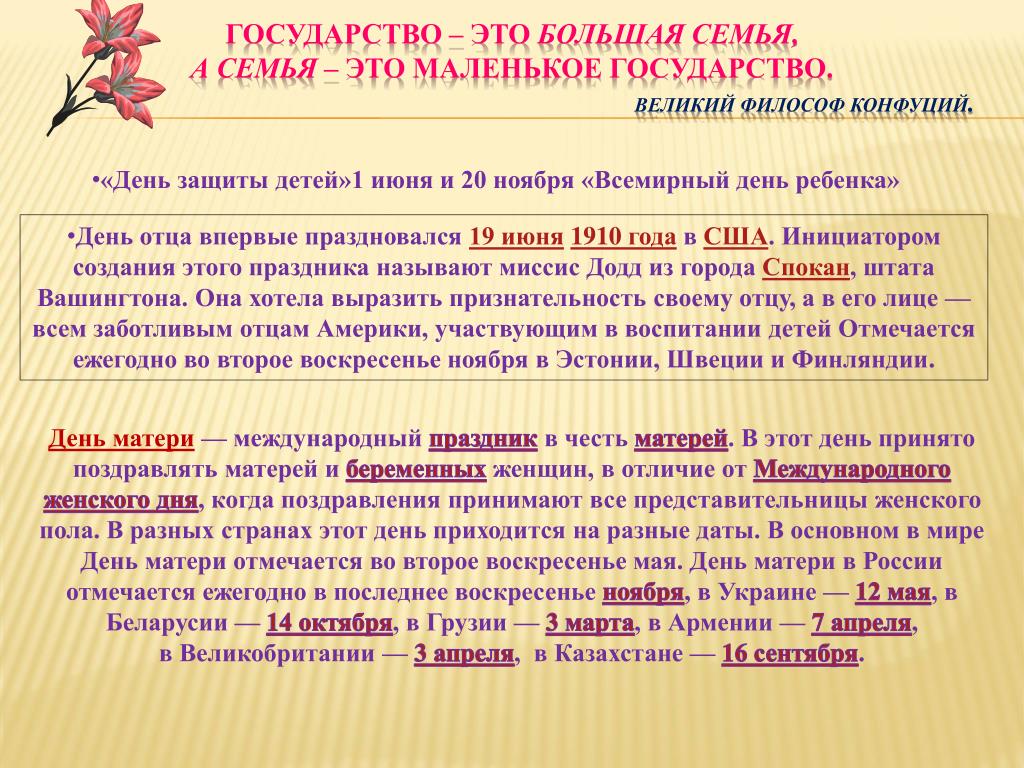 ГОСУДАРСТВО – ЭТО БОЛЬШАЯ СЕМЬЯ,
А СЕМЬЯ – ЭТО МАЛЕНЬКОЕ ГОСУДАРСТВО.
ВЕЛИКИЙ ФИЛОСОФ КОНФУЦИЙ.

•«День защиты детей»1 июня и 20 ноября «Всемирный день ребенка»

•День отца впервые праздновался 19 июня 1910 года в США. Инициатором создания этого праздника называют миссис Додд из города Спокан, штата Вашингтона. Она хотела выразить признательность своему отцу, а в его лице — всем заботливым отцам Америки, участвующим в воспитании детей Отмечается ежегодно во второе воскресенье ноября в Эстонии, Швеции и Финляндии.

День матери — международный праздник в честь матерей. В этот день принято поздравлять матерей и беременных женщин, в отличие от Международного женского дня, когда поздравления принимают все представительницы женского пола. В разных странах этот день приходится на разные даты. В основном в мире День матери отмечается во второе воскресенье мая. День матери в России отмечается ежегодно в последнее воскресенье ноября, в Украине — 12 мая, в Беларусии — 14 октября, в Грузии — 3 марта, в Армении — 7 апреля, в Великобритании — 3 апреля, в Казахстане — 16 сентября.